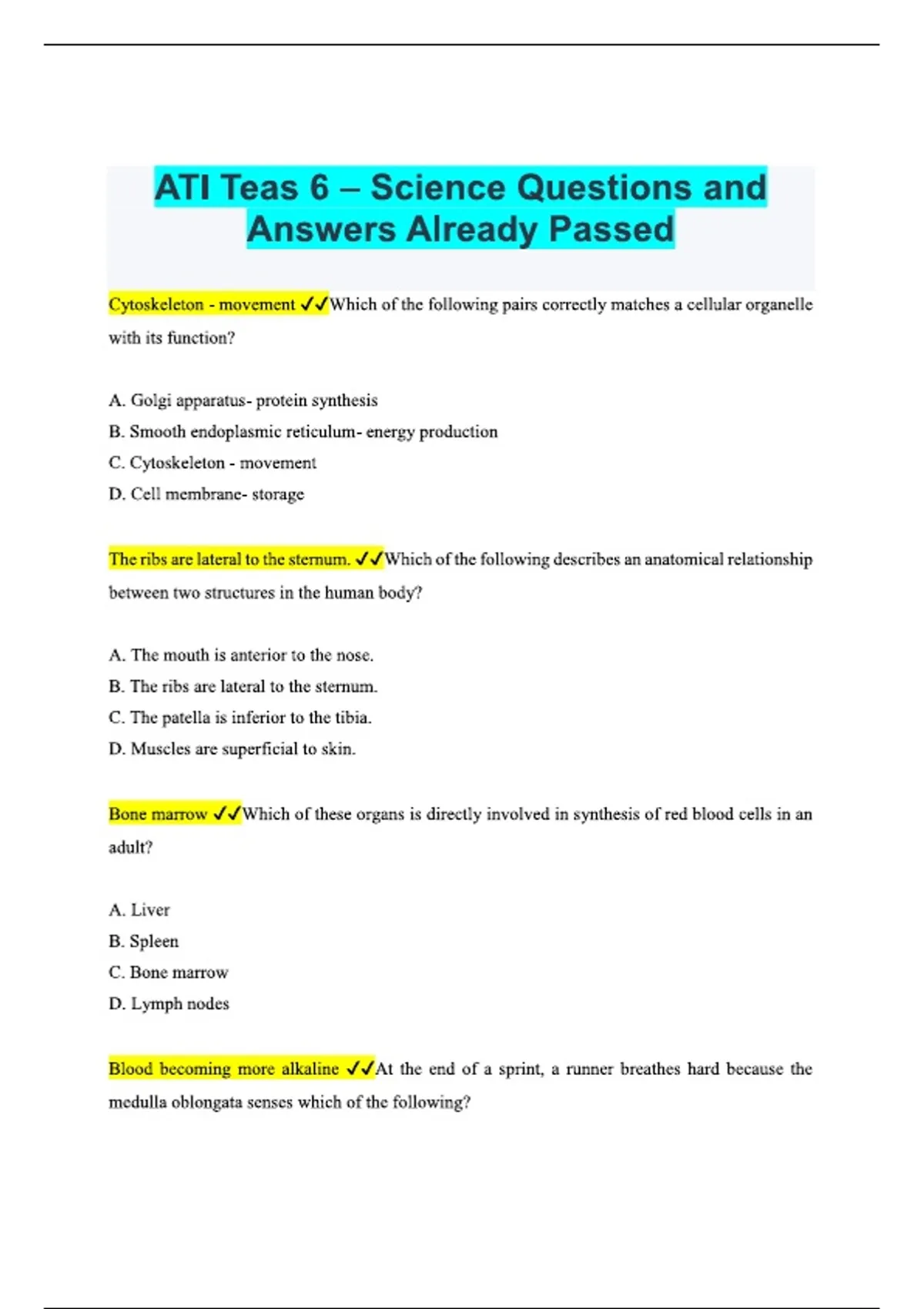 ATI Teas 6 – Science Questions and Answers Already Passed

Cytoskeleton - movement ✓✓Which of the following pairs correctly matches a cellular organelle with its function?

A. Golgi apparatus- protein synthesis
B. Smooth endoplasmic reticulum- energy production
C. Cytoskeleton - movement
D. Cell membrane- storage

The ribs are lateral to the sternum. ✓✓Which of the following describes an anatomical relationship between two structures in the human body?

A. The mouth is anterior to the nose.
B. The ribs are lateral to the sternum.
C. The patella is inferior to the tibia.
D. Muscles are superficial to skin.

Bone marrow ✓✓Which of these organs is directly involved in synthesis of red blood cells in an adult?

A. Liver
B. Spleen
C. Bone marrow
D. Lymph nodes

Blood becoming more alkaline ✓✓At the end of a sprint, a runner breathes hard because the medulla oblongata senses which of the following?